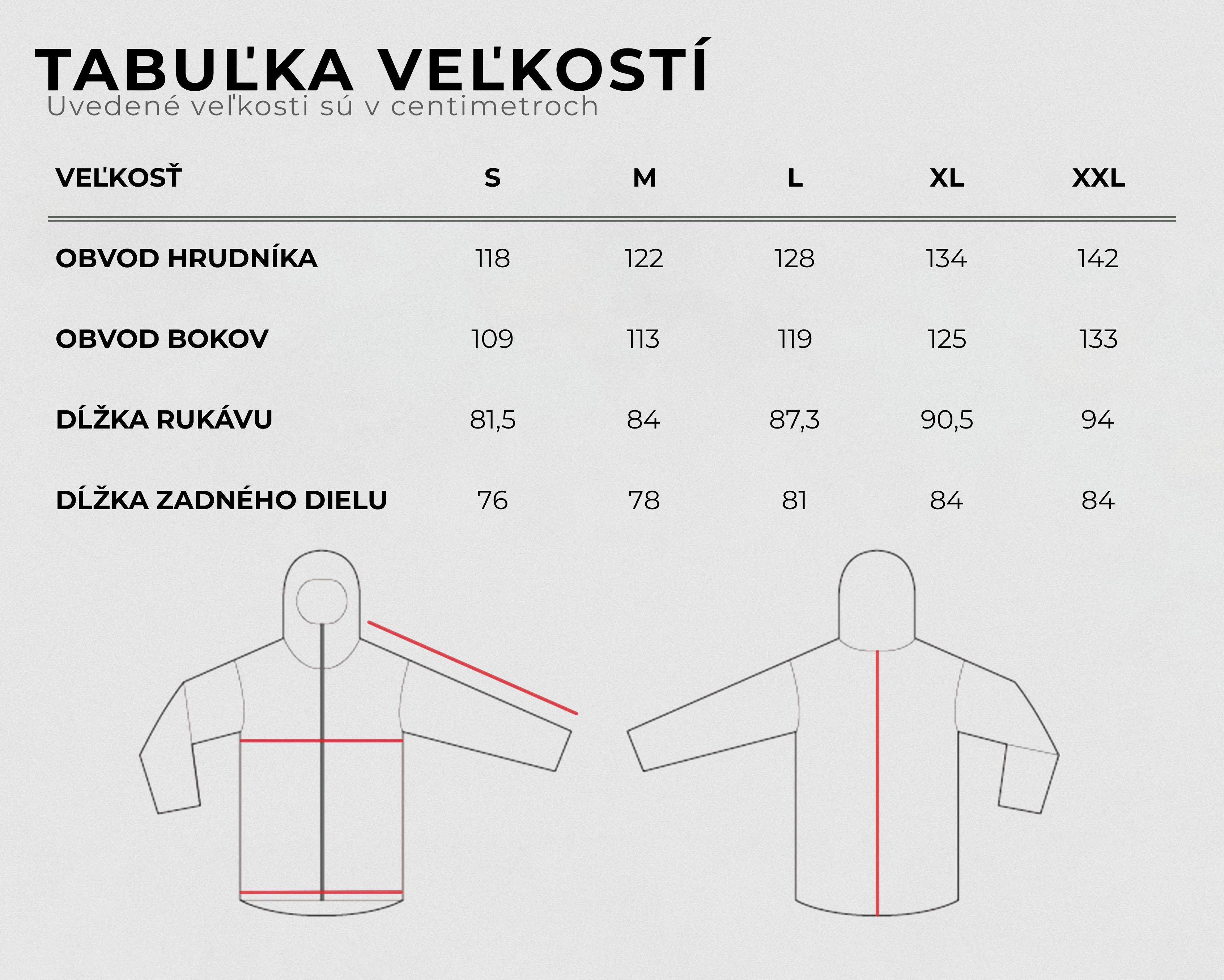 TABUĽKA VEĽKOSTÍ
Uvedené veľkosti sú v centimetroch

| VEĽKOSŤ | S | M | L | XL | XXL |
|---|---|---|---|---|---|
| OBVOD HRUDNÍKA | 118 | 122 | 128 | 134 | 142 |
| OBVOD BOKOV | 109 | 113 | 119 | 125 | 133 |
| DĹŽKA RUKÁVU | 81,5 | 84 | 87,3 | 90,5 | 94 |
| DĹŽKA ZADNÉHO DIELU | 76 | 78 | 81 | 84 | 84 |